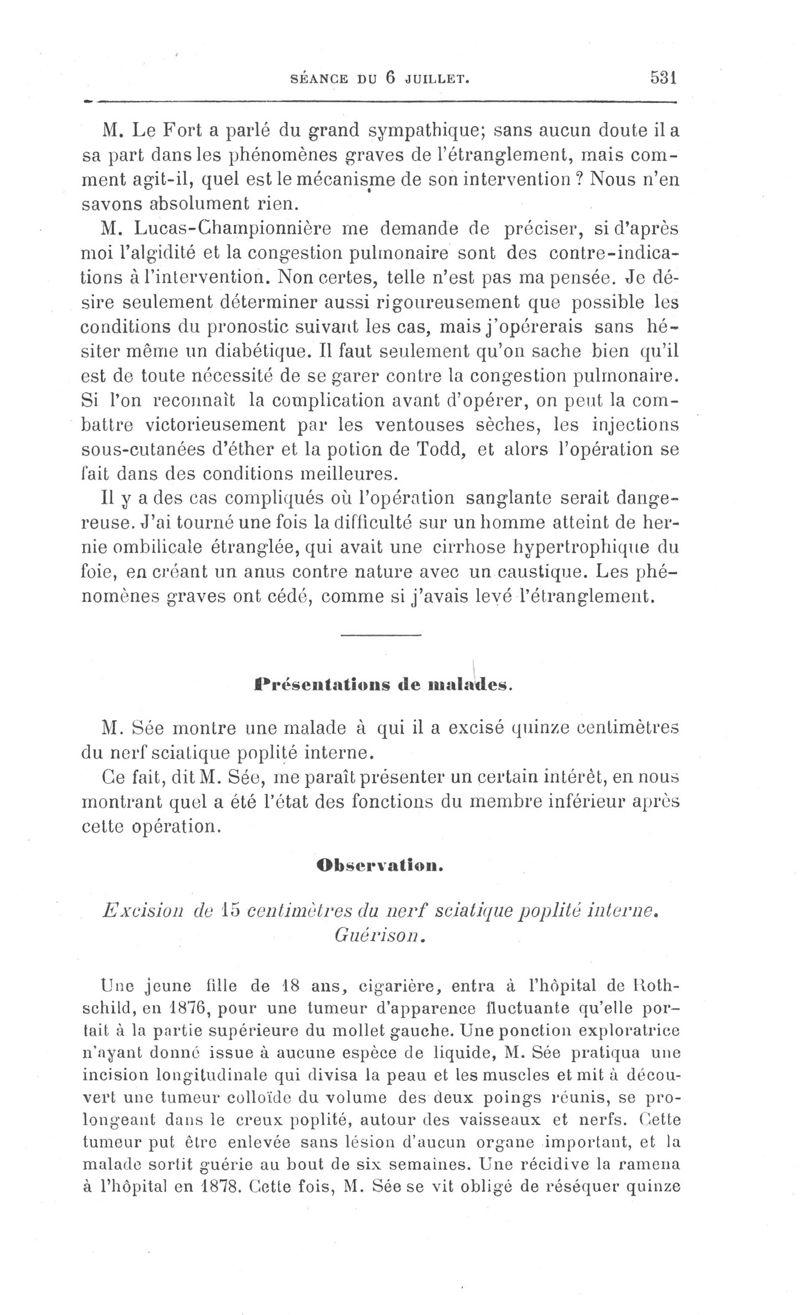 SÉANCE DU 6 JUILLET. 531

M. Le Fort a parlé du grand sympathique; sans aucun doute il a sa part dans les phénomènes graves de l'étranglement, mais comment agit-il, quel est le mécanisme de son intervention ? Nous n'en savons absolument rien.

M. Lucas-Championnière me demande de préciser, si d'après moi l'algidité et la congestion pulmonaire sont des contre-indications à l'intervention. Non certes, telle n'est pas ma pensée. Je désire seulement déterminer aussi rigoureusement que possible les conditions du pronostic suivant les cas, mais j'opérerais sans hésiter même un diabétique. Il faut seulement qu'on sache bien qu'il est de toute nécessité de se garer contre la congestion pulmonaire. Si l'on reconnaît la complication avant d'opérer, on peut la combattre victorieusement par les ventouses sèches, les injections sous-cutanées d'éther et la potion de Todd, et alors l'opération se fait dans des conditions meilleures.

Il y a des cas compliqués où l'opération sanglante serait dangereuse. J'ai tourné une fois la difficulté sur un homme atteint de hernie ombilicale étranglée, qui avait une cirrhose hypertrophique du foie, en créant un anus contre nature avec un caustique. Les phénomènes graves ont cédé, comme si j'avais levé l'étranglement.

Présentations de malades.

M. Sée montre une malade à qui il a excisé quinze centimètres du nerf sciatique poplité interne.

Ce fait, dit M. Sée, me paraît présenter un certain intérêt, en nous montrant quel a été l'état des fonctions du membre inférieur après cette opération.

Observation.

Excision de 15 centimètres du nerf sciatique poplité interne. Guérison.

Une jeune fille de 18 ans, cigarière, entra à l'hôpital de Rothschild, en 1876, pour une tumeur d'apparence fluctuante qu'elle portait à la partie supérieure du mollet gauche. Une ponction exploratrice n'ayant donné issue à aucune espèce de liquide, M. Sée pratiqua une incision longitudinale qui divisa la peau et les muscles et mit à découvert une tumeur colloïde du volume des deux poings réunis, se prolongeant dans le creux poplité, autour des vaisseaux et nerfs. Cette tumeur put être enlevée sans lésion d'aucun organe important, et la malade sortit guérie au bout de six semaines. Une récidive la ramena à l'hôpital en 1878. Cette fois, M. Sée se vit obligé de réséquer quinze